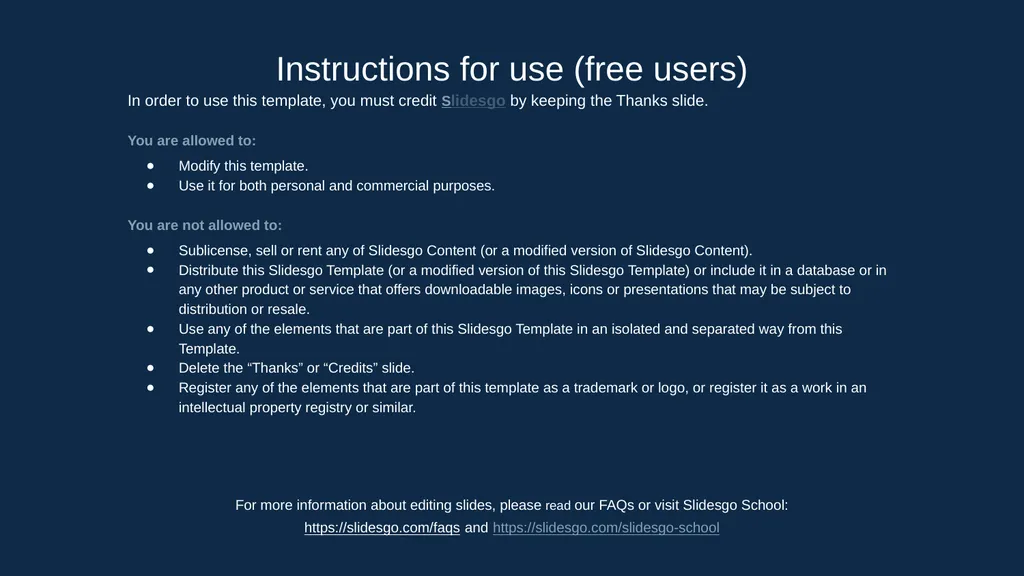 Instructions for use (free users)

In order to use this template, you must credit Slidesgo by keeping the Thanks slide.

You are allowed to:

- Modify this template.
- Use it for both personal and commercial purposes.

You are not allowed to:

- Sublicense, sell or rent any of Slidesgo Content (or a modified version of Slidesgo Content).
- Distribute this Slidesgo Template (or a modified version of this Slidesgo Template) or include it in a database or in any other product or service that offers downloadable images, icons or presentations that may be subject to distribution or resale.
- Use any of the elements that are part of this Slidesgo Template in an isolated and separated way from this Template.
- Delete the “Thanks” or “Credits” slide.
- Register any of the elements that are part of this template as a trademark or logo, or register it as a work in an intellectual property registry or similar.

For more information about editing slides, please read our FAQs or visit Slidesgo School:
https://slidesgo.com/faqs and https://slidesgo.com/slidesgo-school